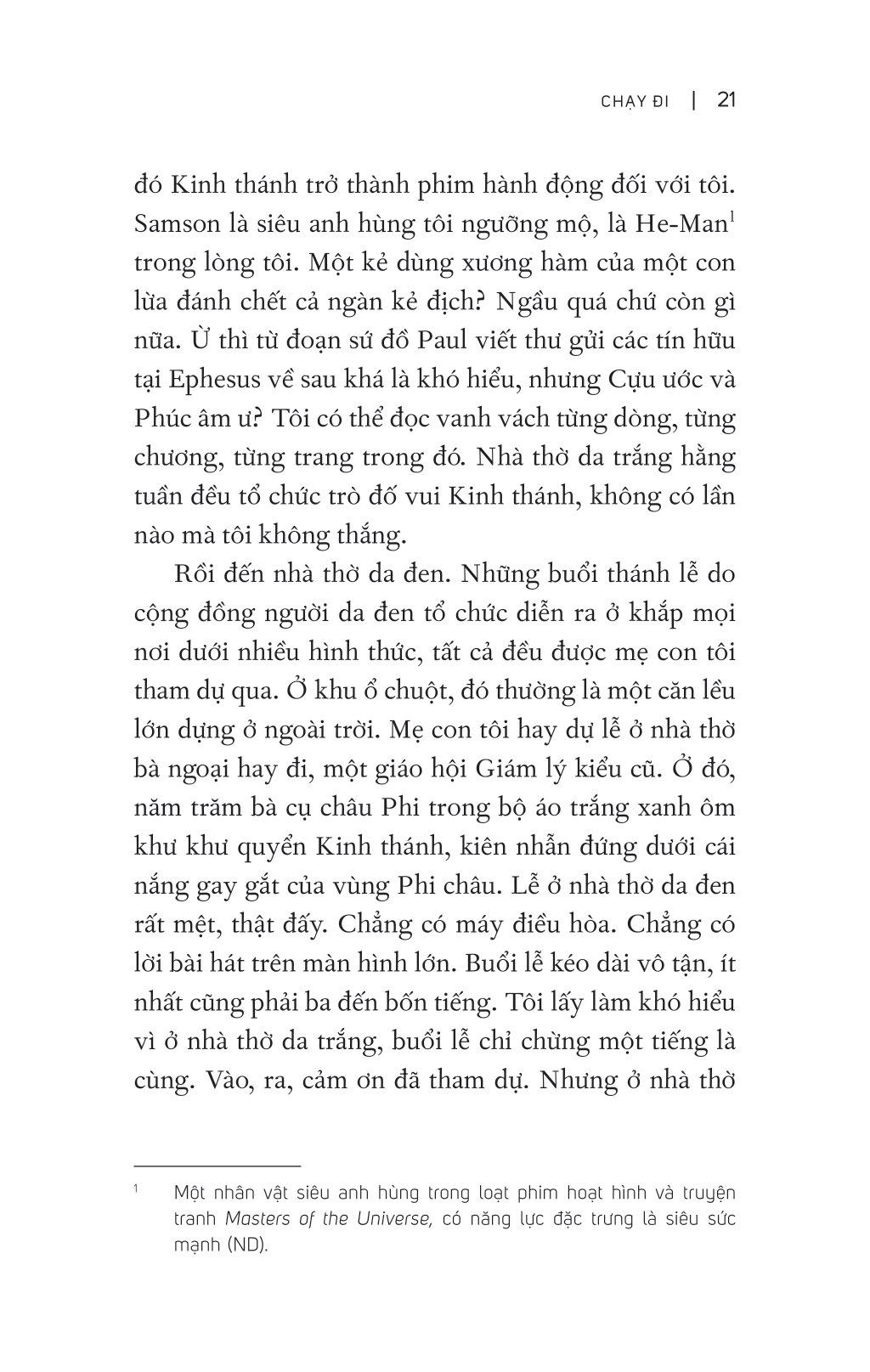 CHẠY ĐI | 21

đó Kinh thánh trở thành phim hành động đối với tôi. Samson là siêu anh hùng tôi ngưỡng mộ, là He-Man$^1$ trong lòng tôi. Một kẻ dùng xương hàm của một con lừa đánh chết cả ngàn kẻ địch? Ngầu quá chứ còn gì nữa. Ừ thì từ đoạn sứ đồ Paul viết thư gửi các tín hữu tại Ephesus về sau khá là khó hiểu, nhưng Cựu ước và Phúc âm ư? Tôi có thể đọc vanh vách từng dòng, từng chương, từng trang trong đó. Nhà thờ da trắng hằng tuần đều tổ chức trò đố vui Kinh thánh, không có lần nào mà tôi không thắng.

Rồi đến nhà thờ da đen. Những buổi thánh lễ do cộng đồng người da đen tổ chức diễn ra ở khắp mọi nơi dưới nhiều hình thức, tất cả đều được mẹ con tôi tham dự qua. Ở khu ổ chuột, đó thường là một căn lều lớn dựng ở ngoài trời. Mẹ con tôi hay dự lễ ở nhà thờ bà ngoại hay đi, một giáo hội Giám lý kiểu cũ. Ở đó, năm trăm bà cụ châu Phi trong bộ áo trắng xanh ôm khư khư quyển Kinh thánh, kiên nhẫn đứng dưới cái nắng gay gắt của vùng Phi châu. Lễ ở nhà thờ da đen rất mệt, thật đấy. Chẳng có máy điều hòa. Chẳng có lời bài hát trên màn hình lớn. Buổi lễ kéo dài vô tận, ít nhất cũng phải ba đến bốn tiếng. Tôi lấy làm khó hiểu vì ở nhà thờ da trắng, buổi lễ chỉ chừng một tiếng là cùng. Vào, ra, cảm ơn đã tham dự. Nhưng ở nhà thờ

$^1$ Một nhân vật siêu anh hùng trong loạt phim hoạt hình và truyện tranh Masters of the Universe, có năng lực đặc trưng là siêu sức mạnh (ND).